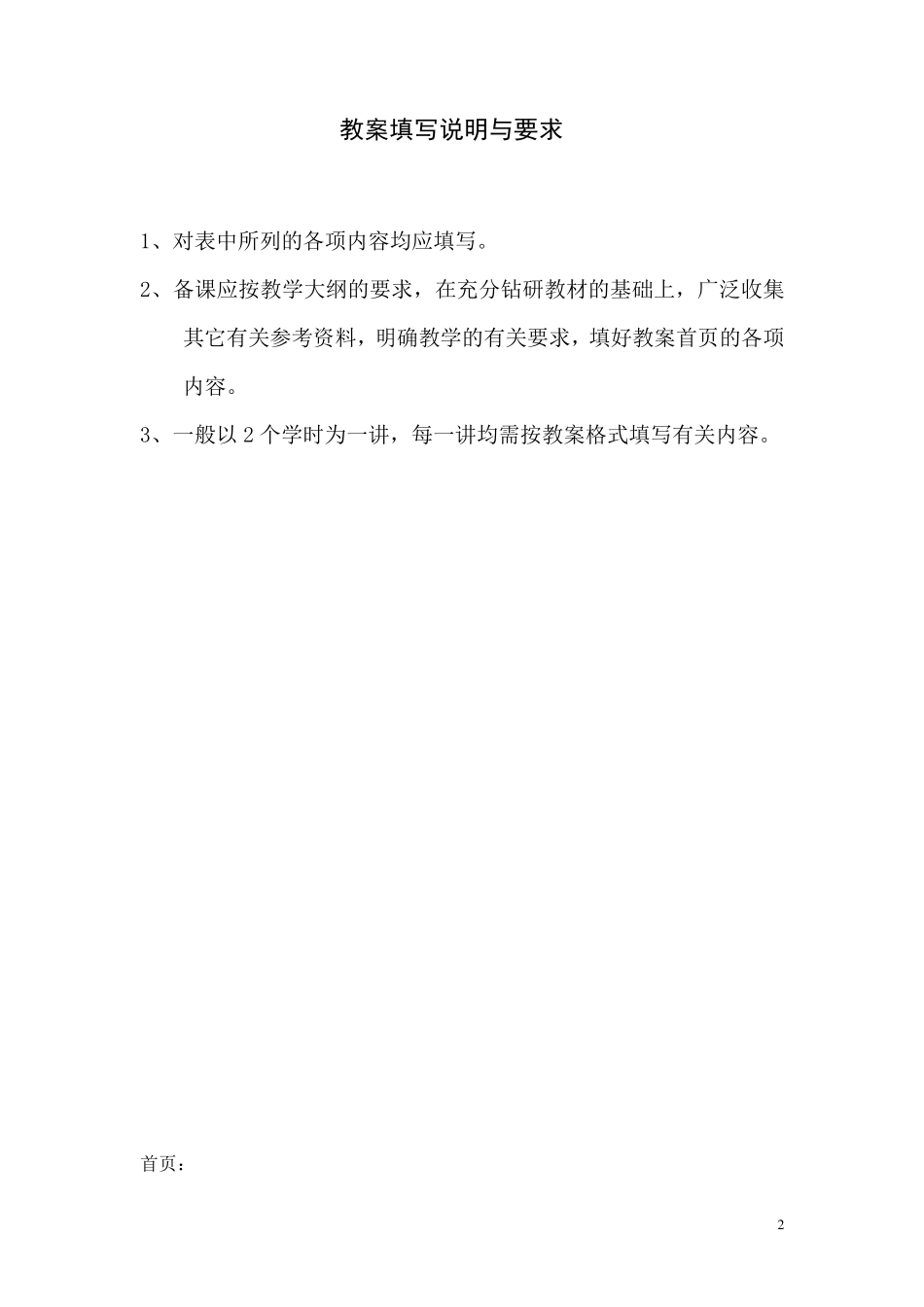 教案填写说明与要求

1、对表中所列的各项内容均应填写。

2、备课应按教学大纲的要求，在充分钻研教材的基础上，广泛收集其它有关参考资料，明确教学的有关要求，填好教案首页的各项内容。

3、一般以 2 个学时为一讲，每一讲均需按教案格式填写有关内容。

首页：

2